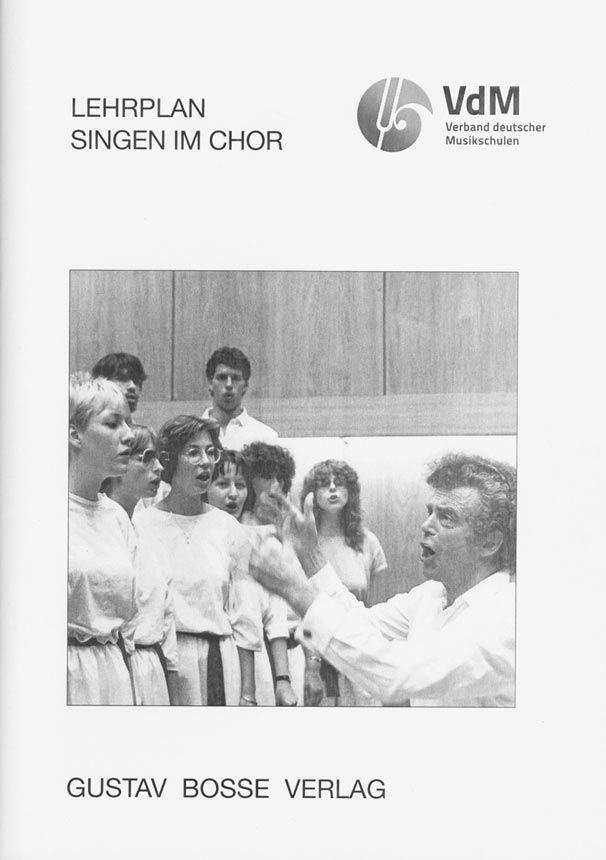 LEHRPLAN
SINGEN IM CHOR

VdM
Verband deutscher
Musikschulen

GUSTAV BOSSE VERLAG